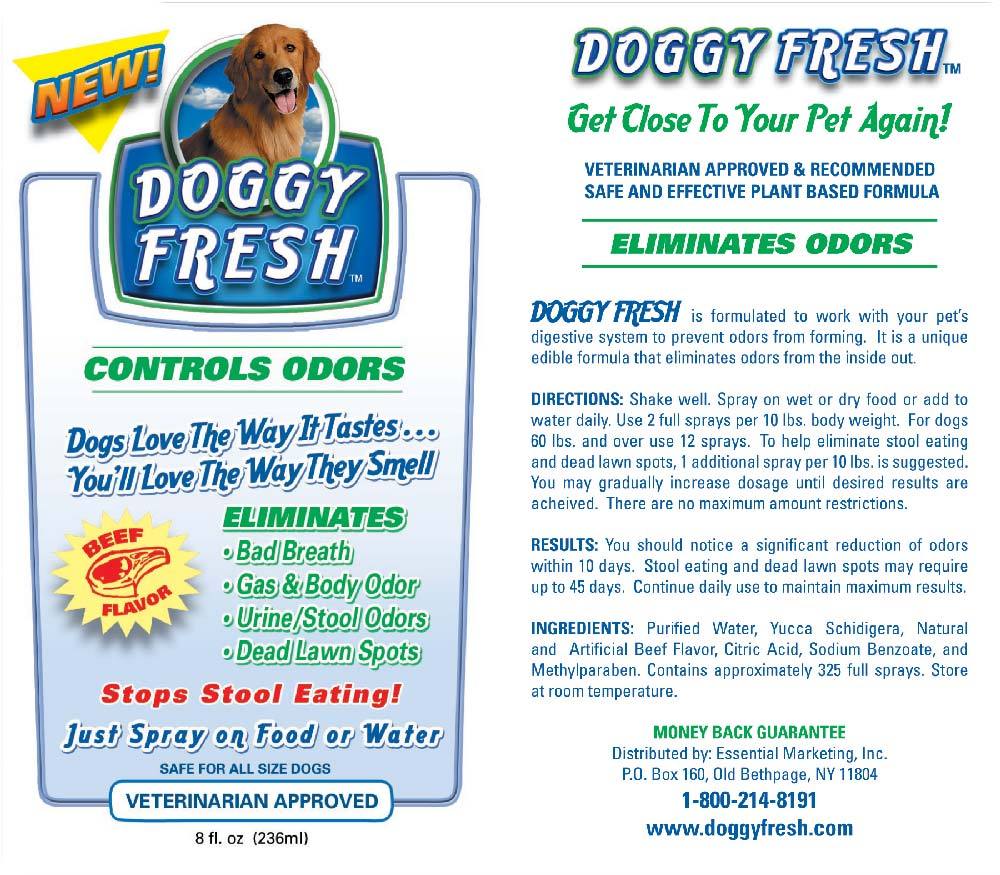 NEW!

DOGGY FRESH™

CONTROLS ODORS

Dogs Love The Way It Tastes...
You'll Love The Way They Smell

BEEF FLAVOR

ELIMINATES
• Bad Breath
• Gas & Body Odor
• Urine/Stool Odors
• Dead Lawn Spots

Stops Stool Eating!

Just Spray on Food or Water

SAFE FOR ALL SIZE DOGS

VETERINARIAN APPROVED

8 fl. oz (236ml)

DOGGY FRESH™

Get Close To Your Pet Again!

VETERINARIAN APPROVED & RECOMMENDED
SAFE AND EFFECTIVE PLANT BASED FORMULA

ELIMINATES ODORS

DOGGY FRESH is formulated to work with your pet's digestive system to prevent odors from forming. It is a unique edible formula that eliminates odors from the inside out.

DIRECTIONS: Shake well. Spray on wet or dry food or add to water daily. Use 2 full sprays per 10 lbs. body weight. For dogs 60 lbs. and over use 12 sprays. To help eliminate stool eating and dead lawn spots, 1 additional spray per 10 lbs. is suggested. You may gradually increase dosage until desired results are acheived. There are no maximum amount restrictions.

RESULTS: You should notice a significant reduction of odors within 10 days. Stool eating and dead lawn spots may require up to 45 days. Continue daily use to maintain maximum results.

INGREDIENTS: Purified Water, Yucca Schidigera, Natural and Artificial Beef Flavor, Citric Acid, Sodium Benzoate, and Methylparaben. Contains approximately 325 full sprays. Store at room temperature.

MONEY BACK GUARANTEE
Distributed by: Essential Marketing, Inc.
P.O. Box 160, Old Bethpage, NY 11804
1-800-214-8191
www.doggyfresh.com